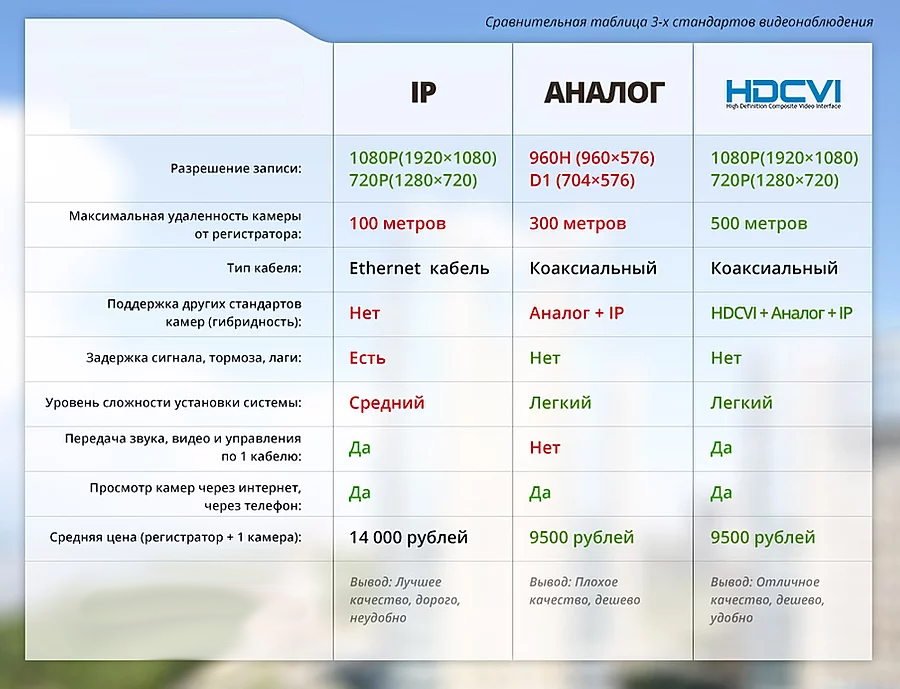 Сравнительная таблица 3-х стандартов видеонаблюдения

| | IP | АНАЛОГ | HDCVI High Definition Composite Video Interface |
|---|---|---|---|
| Разрешение записи: | 1080P(1920×1080) 720P(1280×720) | 960H (960×576) D1 (704×576) | 1080P(1920×1080) 720P(1280×720) |
| Максимальная удаленность камеры от регистратора: | 100 метров | 300 метров | 500 метров |
| Тип кабеля: | Ethernet кабель | Коаксиальный | Коаксиальный |
| Поддержка других стандартов камер (гибридность): | Нет | Аналог + IP | HDCVI + Аналог + IP |
| Задержка сигнала, тормоза, лаги: | Есть | Нет | Нет |
| Уровень сложности установки системы: | Средний | Легкий | Легкий |
| Передача звука, видео и управления по 1 кабелю: | Да | Нет | Да |
| Просмотр камер через интернет, через телефон: | Да | Да | Да |
| Средняя цена (регистратор + 1 камера): | 14 000 рублей | 9500 рублей | 9500 рублей |
| | Вывод: Лучшее качество, дорого, неудобно | Вывод: Плохое качество, дешево | Вывод: Отличное качество, дешево, удобно |